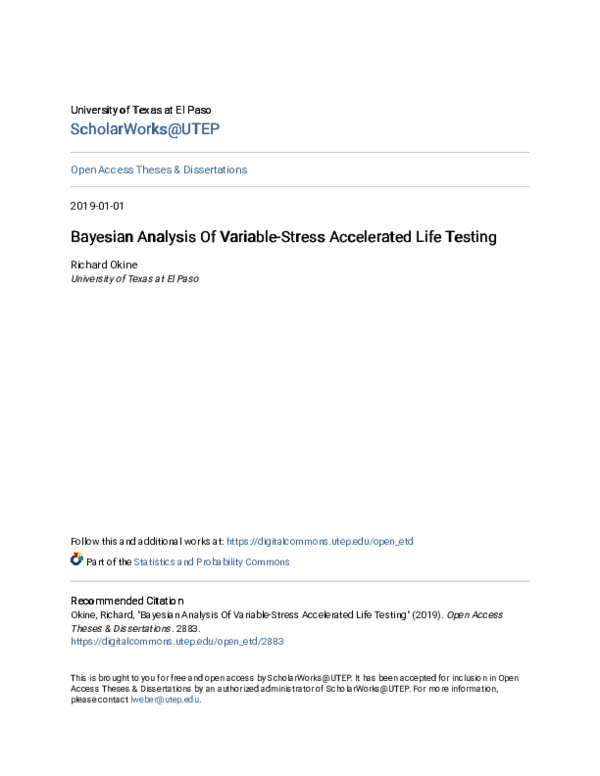 University of Texas at El Paso
ScholarWorks@UTEP

Open Access Theses & Dissertations

2019-01-01

Bayesian Analysis Of Variable-Stress Accelerated Life Testing

Richard Okine
University of Texas at El Paso

Follow this and additional works at: https://digitalcommons.utep.edu/open_etd

Part of the Statistics and Probability Commons

Recommended Citation
Okine, Richard, "Bayesian Analysis Of Variable-Stress Accelerated Life Testing" (2019). Open Access Theses & Dissertations. 2883.
https://digitalcommons.utep.edu/open_etd/2883

This is brought to you for free and open access by ScholarWorks@UTEP. It has been accepted for inclusion in Open Access Theses & Dissertations by an authorized administrator of ScholarWorks@UTEP. For more information, please contact lweber@utep.edu.